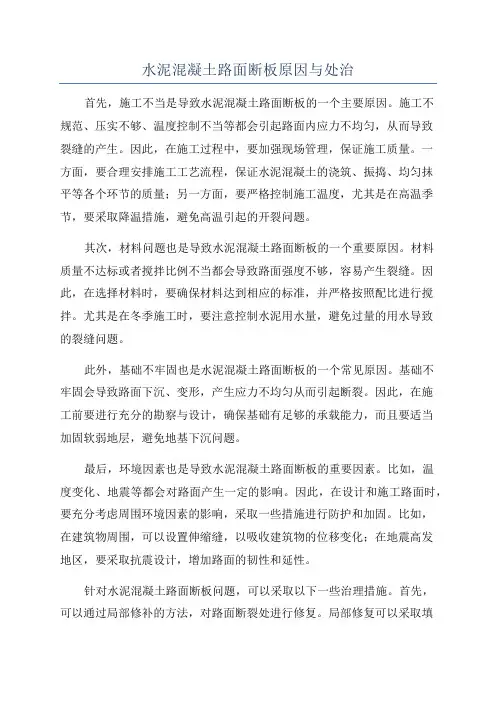 水泥混凝土路面断板原因与处治

首先，施工不当是导致水泥混凝土路面断板的一个主要原因。施工不规范、压实不够、温度控制不当等都会引起路面内应力不均匀，从而导致裂缝的产生。因此，在施工过程中，要加强现场管理，保证施工质量。一方面，要合理安排施工工艺流程，保证水泥混凝土的浇筑、振捣、均匀抹平等各个环节的质量；另一方面，要严格控制施工温度，尤其是在高温季节，要采取降温措施，避免高温引起的开裂问题。

其次，材料问题也是导致水泥混凝土路面断板的一个重要原因。材料质量不达标或者搅拌比例不当都会导致路面强度不够，容易产生裂缝。因此，在选择材料时，要确保材料达到相应的标准，并严格按照配比进行搅拌。尤其是在冬季施工时，要注意控制水泥用水量，避免过量的用水导致的裂缝问题。

此外，基础不牢固也是水泥混凝土路面断板的一个常见原因。基础不牢固会导致路面下沉、变形，产生应力不均匀从而引起断裂。因此，在施工前要进行充分的勘察与设计，确保基础有足够的承载能力，而且要适当加固软弱地层，避免地基下沉问题。

最后，环境因素也是导致水泥混凝土路面断板的重要因素。比如，温度变化、地震等都会对路面产生一定的影响。因此，在设计和施工路面时，要充分考虑周围环境因素的影响，采取一些措施进行防护和加固。比如，在建筑物周围，可以设置伸缩缝，以吸收建筑物的位移变化；在地震高发地区，要采取抗震设计，增加路面的韧性和延性。

针对水泥混凝土路面断板问题，可以采取以下一些治理措施。首先，可以通过局部修补的方法，对路面断裂处进行修复。局部修复可以采取填